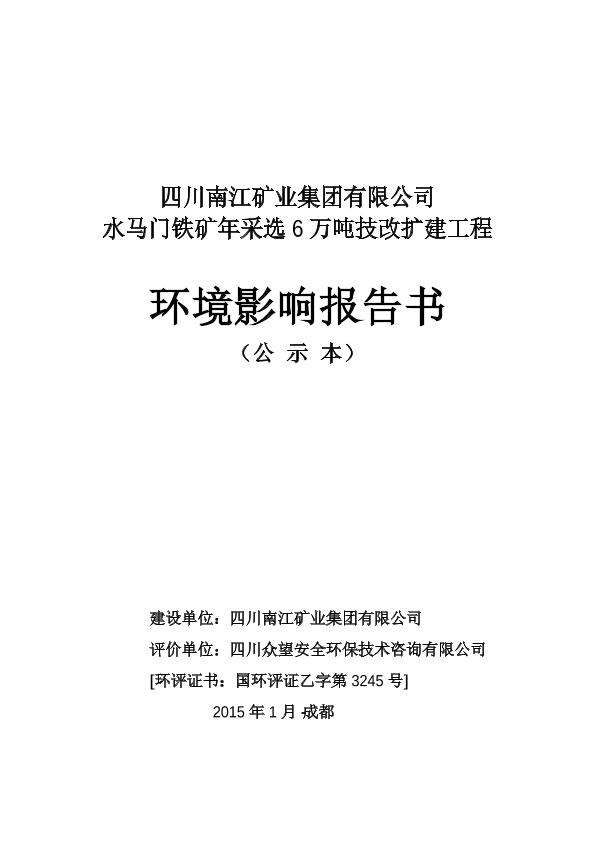 四川南江矿业集团有限公司
水马门铁矿年采选 6 万吨技改扩建工程

环境影响报告书
（公 示 本）

建设单位：四川南江矿业集团有限公司
评价单位：四川众望安全环保技术咨询有限公司
[环评证书：国环评证乙字第 3245 号]
2015 年 1 月 成都